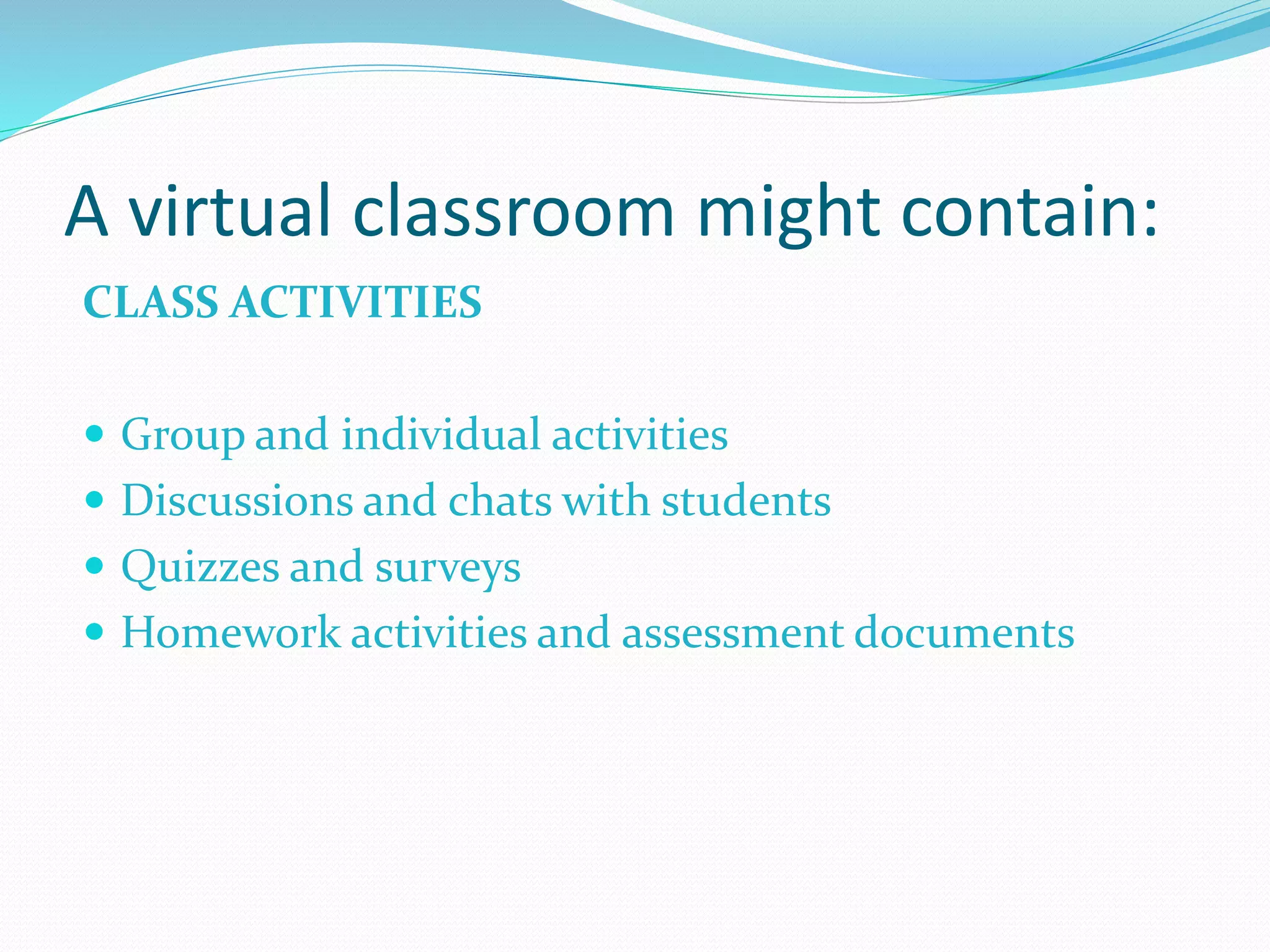 A virtual classroom might contain:

CLASS ACTIVITIES

- Group and individual activities
- Discussions and chats with students
- Quizzes and surveys
- Homework activities and assessment documents